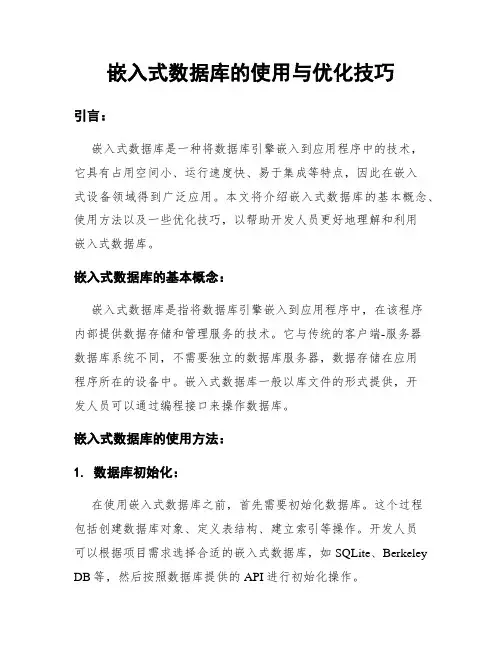 嵌入式数据库的使用与优化技巧

引言：

嵌入式数据库是一种将数据库引擎嵌入到应用程序中的技术，它具有占用空间小、运行速度快、易于集成等特点，因此在嵌入式设备领域得到广泛应用。本文将介绍嵌入式数据库的基本概念、使用方法以及一些优化技巧，以帮助开发人员更好地理解和利用嵌入式数据库。

嵌入式数据库的基本概念：

嵌入式数据库是指将数据库引擎嵌入到应用程序中，在该程序内部提供数据存储和管理服务的技术。它与传统的客户端-服务器数据库系统不同，不需要独立的数据库服务器，数据存储在应用程序所在的设备中。嵌入式数据库一般以库文件的形式提供，开发人员可以通过编程接口来操作数据库。

嵌入式数据库的使用方法：

1. 数据库初始化：

在使用嵌入式数据库之前，首先需要初始化数据库。这个过程包括创建数据库对象、定义表结构、建立索引等操作。开发人员可以根据项目需求选择合适的嵌入式数据库，如 SQLite、Berkeley DB 等，然后按照数据库提供的 API 进行初始化操作。